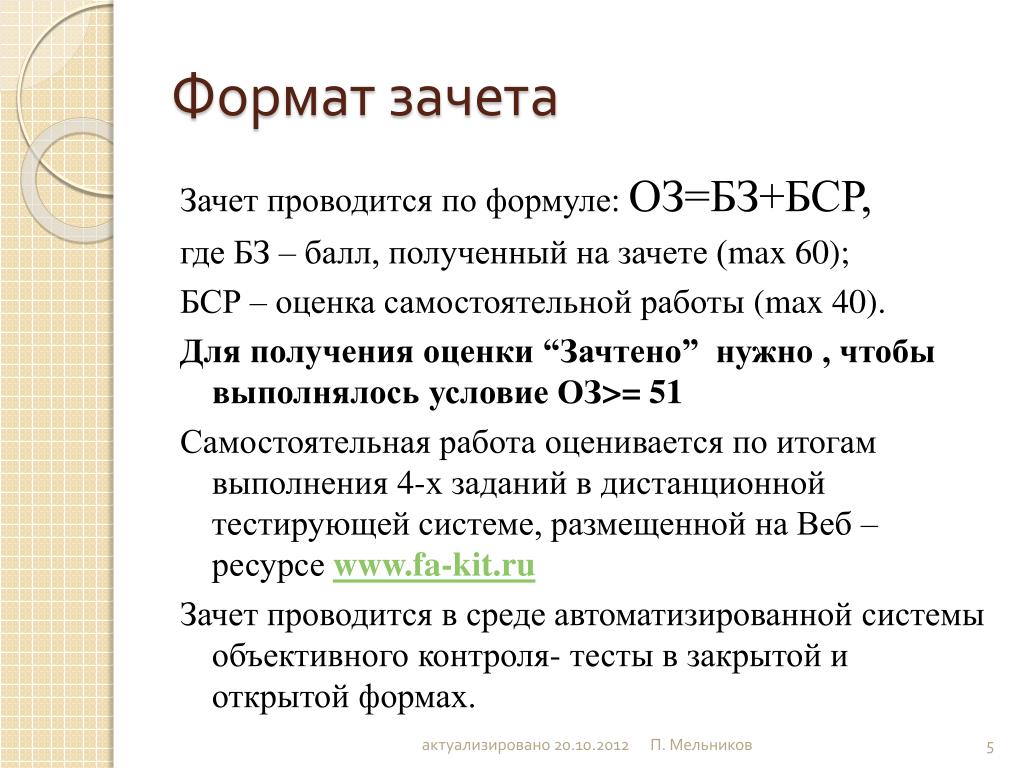 Формат зачета

Зачет проводится по формуле: ОЗ=БЗ+БСР,

где БЗ – балл, полученный на зачете (max 60);

БСР – оценка самостоятельной работы (max 40).

Для получения оценки “Зачтено” нужно , чтобы выполнялось условие ОЗ>= 51

Самостоятельная работа оценивается по итогам выполнения 4-х заданий в дистанционной тестирующей системе, размещенной на Веб – ресурсе www.fa-kit.ru

Зачет проводится в среде автоматизированной системы объективного контроля- тесты в закрытой и открытой формах.

актуализировано 20.10.2012 П. Мельников 5